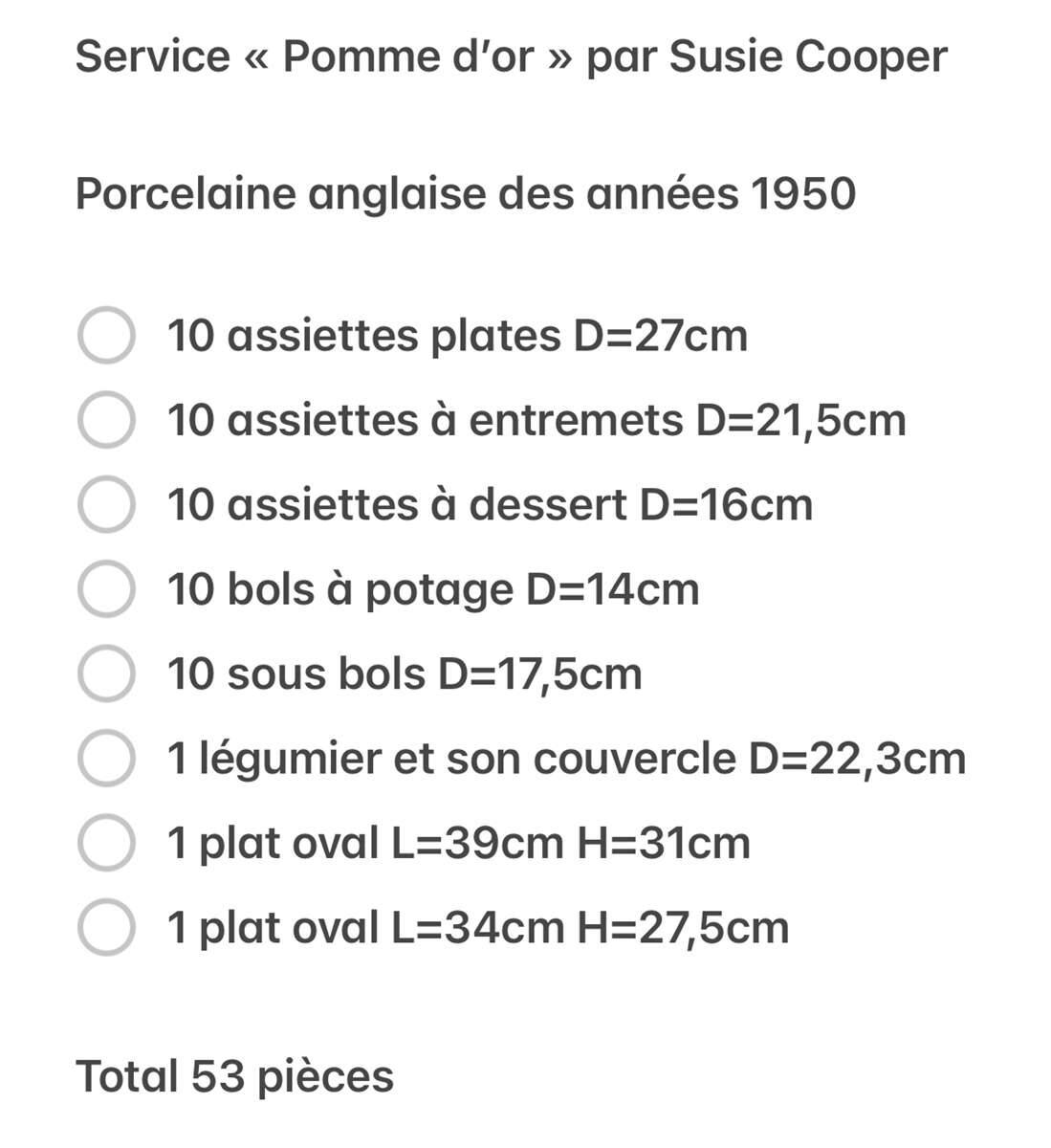 Service « Pomme d'or » par Susie Cooper

Porcelaine anglaise des années 1950

10 assiettes plates D=27cm
10 assiettes à entremets D=21,5cm
10 assiettes à dessert D=16cm
10 bols à potage D=14cm
10 sous bols D=17,5cm
1 légumier et son couvercle D=22,3cm
1 plat oval L=39cm H=31cm
1 plat oval L=34cm H=27,5cm

Total 53 pièces